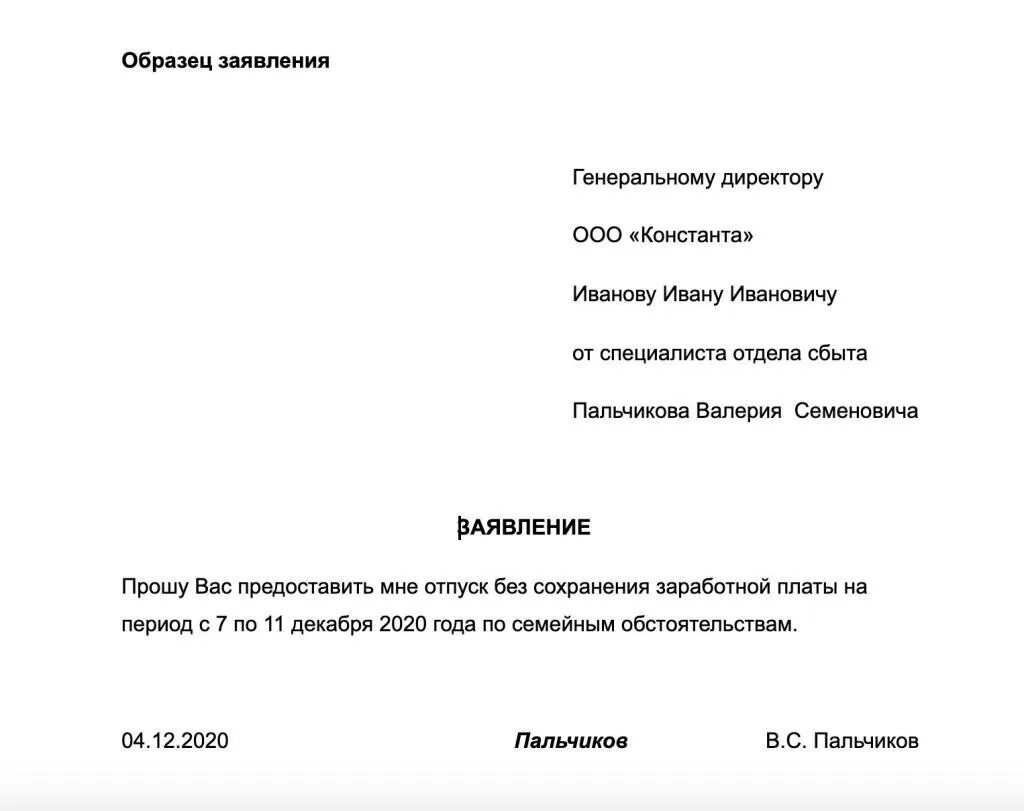 Образец заявления

Генеральному директору

ООО «Константа»

Иванову Ивану Ивановичу

от специалиста отдела сбыта

Пальчикова Валерия Семеновича

ЗАЯВЛЕНИЕ

Прошу Вас предоставить мне отпуск без сохранения заработной платы на период с 7 по 11 декабря 2020 года по семейным обстоятельствам.

04.12.2020 Пальчиков В.С. Пальчиков